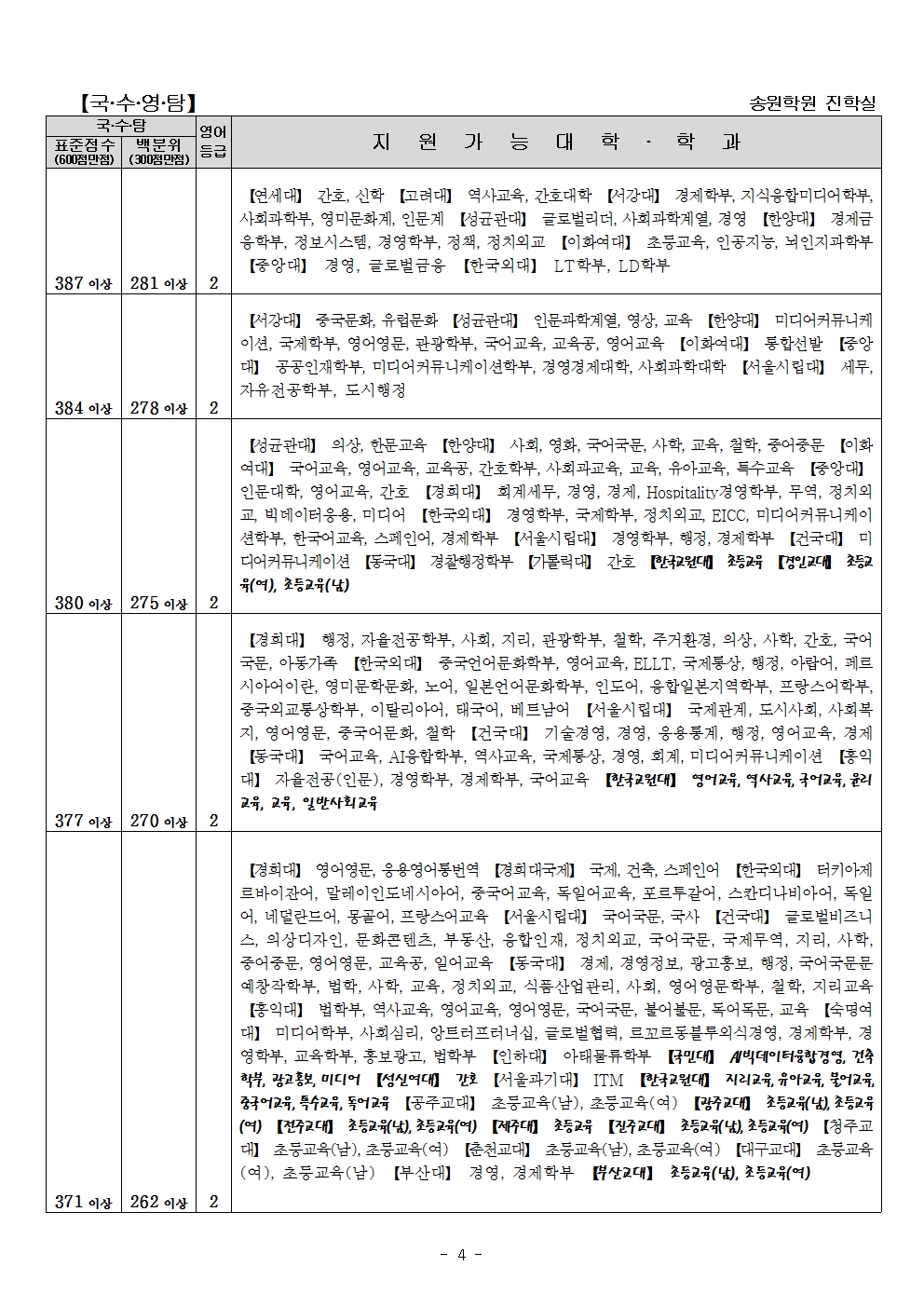 【국·수·영·탐】 송원학원 진학실

| 국·수·탐 표준점수 (600점만점) | 국·수·탐 백분위 (300점만점) | 영어 등급 | 지 원 가 능 대 학 · 학 과 |
|---|---|---|---|
| 387 이상 | 281 이상 | 2 | 【연세대】 간호, 신학 【고려대】 역사교육, 간호대학 【서강대】 경제학부, 지식융합미디어학부, 사회과학부, 영미문화계, 인문계 【성균관대】 글로벌리더, 사회과학계열, 경영 【한양대】 경제금융학부, 정보시스템, 경영학부, 정책, 정치외교 【이화여대】 초등교육, 인공지능, 뇌인지과학부 【중앙대】 경영, 글로벌금융 【한국외대】 LT학부, LD학부 |
| 384 이상 | 278 이상 | 2 | 【서강대】 중국문화, 유럽문화 【성균관대】 인문과학계열, 영상, 교육 【한양대】 미디어커뮤니케이션, 국제학부, 영어영문, 관광학부, 국어교육, 교육공, 영어교육 【이화여대】 통합선발 【중앙대】 공공인재학부, 미디어커뮤니케이션학부, 경영경제대학, 사회과학대학 【서울시립대】 세무, 자유전공학부, 도시행정 |
| 380 이상 | 275 이상 | 2 | 【성균관대】 의상, 한문교육 【한양대】 사회, 영화, 국어국문, 사학, 교육, 철학, 중어중문 【이화여대】 국어교육, 영어교육, 교육공, 간호학부, 사회과교육, 교육, 유아교육, 특수교육 【중앙대】 인문대학, 영어교육, 간호 【경희대】 회계세무, 경영, 경제, Hospitality경영학부, 무역, 정치외교, 빅데이터응용, 미디어 【한국외대】 경영학부, 국제학부, 정치외교, EICC, 미디어커뮤니케이션학부, 한국어교육, 스페인어, 경제학부 【서울시립대】 경영학부, 행정, 경제학부 【건국대】 미디어커뮤니케이션 【동국대】 경찰행정학부 【가톨릭대】 간호 【한국교원대】 초등교육 【경인교대】 초등교육(여), 초등교육(남) |
| 377 이상 | 270 이상 | 2 | 【경희대】 행정, 자율전공학부, 사회, 지리, 관광학부, 철학, 주거환경, 의상, 사학, 간호, 국어국문, 아동가족 【한국외대】 중국언어문화학부, 영어교육, ELLT, 국제통상, 행정, 아랍어, 페르시아어이란, 영미문학문화, 노어, 일본언어문화학부, 인도어, 융합일본지역학부, 프랑스어학부, 중국외교통상학부, 이탈리아어, 태국어, 베트남어 【서울시립대】 국제관계, 도시사회, 사회복지, 영어영문, 중국어문화, 철학 【건국대】 기술경영, 경영, 응용통계, 행정, 영어교육, 경제 【동국대】 국어교육, AI융합학부, 역사교육, 국제통상, 경영, 회계, 미디어커뮤니케이션 【홍익대】 자율전공(인문), 경영학부, 경제학부, 국어교육 【한국교원대】 영어교육, 역사교육, 국어교육, 윤리교육, 교육, 일반사회교육 |
| 371 이상 | 262 이상 | 2 | 【경희대】 영어영문, 응용영어통번역 【경희대국제】 국제, 건축, 스페인어 【한국외대】 터키아제르바이잔어, 말레이인도네시아어, 중국어교육, 독일어교육, 포르투갈어, 스칸디나비아어, 독일어, 네덜란드어, 몽골어, 프랑스어교육 【서울시립대】 국어국문, 국사 【건국대】 글로벌비즈니스, 의상디자인, 문화콘텐츠, 부동산, 융합인재, 정치외교, 국어국문, 국제무역, 지리, 사학, 중어중문, 영어영문, 교육공, 일어교육 【동국대】 경제, 경영정보, 광고홍보, 행정, 국어국문문예창작학부, 법학, 사학, 교육, 정치외교, 식품산업관리, 사회, 영어영문학부, 철학, 지리교육 【홍익대】 법학부, 역사교육, 영어교육, 영어영문, 국어국문, 불어불문, 독어독문, 교육 【숙명여대】 미디어학부, 사회심리, 앙트러프러너십, 글로벌협력, 르꼬르동블루외식경영, 경제학부, 경영학부, 교육학부, 홍보광고, 법학부 【인하대】 아태물류학부 【국민대】 AI빅데이터융합경영, 건축학부, 광고홍보, 미디어 【성신여대】 간호 【서울과기대】 ITM 【한국교원대】 지리교육, 유아교육, 불어교육, 중국어교육, 특수교육, 독어교육 【공주교대】 초등교육(남), 초등교육(여) 【광주교대】 초등교육(남), 초등교육(여) 【전주교대】 초등교육(남), 초등교육(여) 【제주대】 초등교육 【진주교대】 초등교육(남), 초등교육(여) 【청주교대】 초등교육(남), 초등교육(여) 【춘천교대】 초등교육(남), 초등교육(여) 【대구교대】 초등교육(여), 초등교육(남) 【부산대】 경영, 경제학부 【부산교대】 초등교육(남), 초등교육(여) |

- 4 -